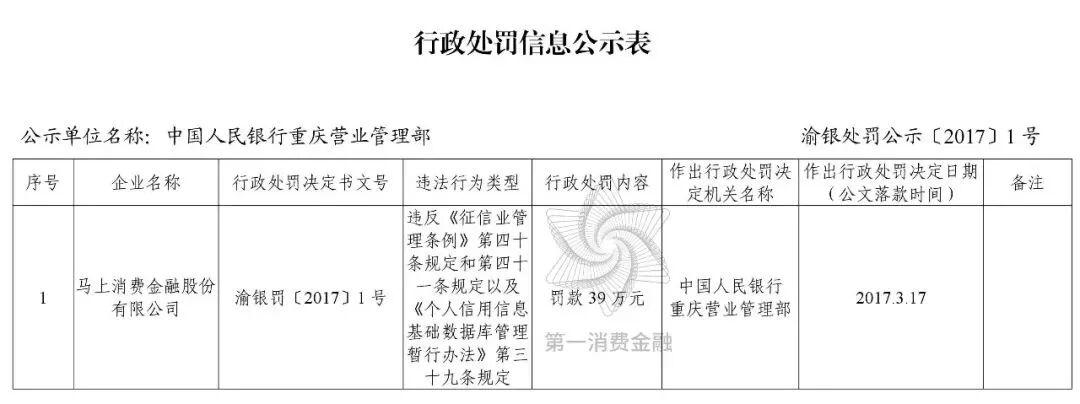 行政处罚信息公示表

公示单位名称：中国人民银行重庆营业管理部

渝银处罚公示〔2017〕1号

| 序号 | 企业名称 | 行政处罚决定书文号 | 违法行为类型 | 行政处罚内容 | 作出行政处罚决定机关名称 | 作出行政处罚决定日期（公文落款时间） | 备注 |
|---|---|---|---|---|---|---|---|
| 1 | 马上消费金融股份有限公司 | 渝银罚〔2017〕1号 | 违反《征信业管理条例》第四十条规定和第四十一条规定以及《个人信用信息基础数据库管理暂行办法》第三十九条规定 | 罚款39万元 | 中国人民银行重庆营业管理部 | 2017.3.17 |  |

第一消费金融